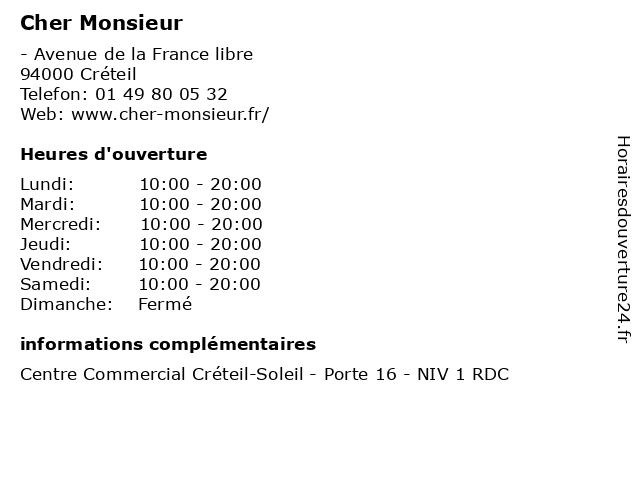 Cher Monsieur

- Avenue de la France libre
94000 Créteil
Telefon: 01 49 80 05 32
Web: www.cher-monsieur.fr/

Heures d'ouverture

Lundi: 10:00 - 20:00
Mardi: 10:00 - 20:00
Mercredi: 10:00 - 20:00
Jeudi: 10:00 - 20:00
Vendredi: 10:00 - 20:00
Samedi: 10:00 - 20:00
Dimanche: Fermé

informations complémentaires

Centre Commercial Créteil-Soleil - Porte 16 - NIV 1 RDC

Horairesdouverture24.fr